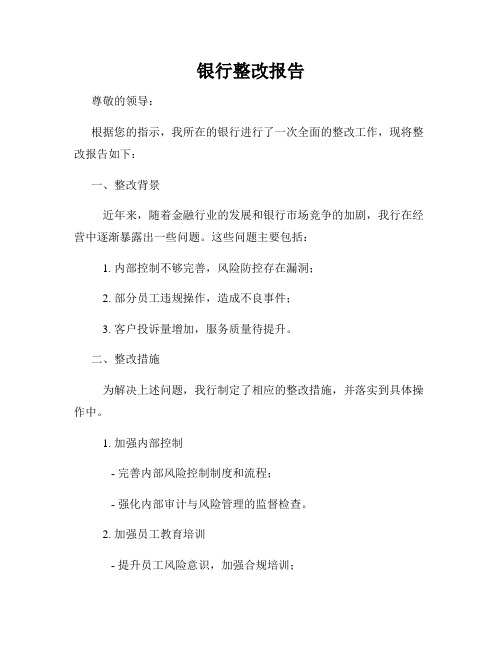 银行整改报告

尊敬的领导：

根据您的指示，我所在的银行进行了一次全面的整改工作，现将整改报告如下：

一、整改背景

近年来，随着金融行业的发展和银行市场竞争的加剧，我行在经营中逐渐暴露出一些问题。这些问题主要包括：

1. 内部控制不够完善，风险防控存在漏洞；

2. 部分员工违规操作，造成不良事件；

3. 客户投诉量增加，服务质量待提升。

二、整改措施

为解决上述问题，我行制定了相应的整改措施，并落实到具体操作中。

1. 加强内部控制

- 完善内部风险控制制度和流程；

- 强化内部审计与风险管理的监督检查。

2. 加强员工教育培训

- 提升员工风险意识，加强合规培训；